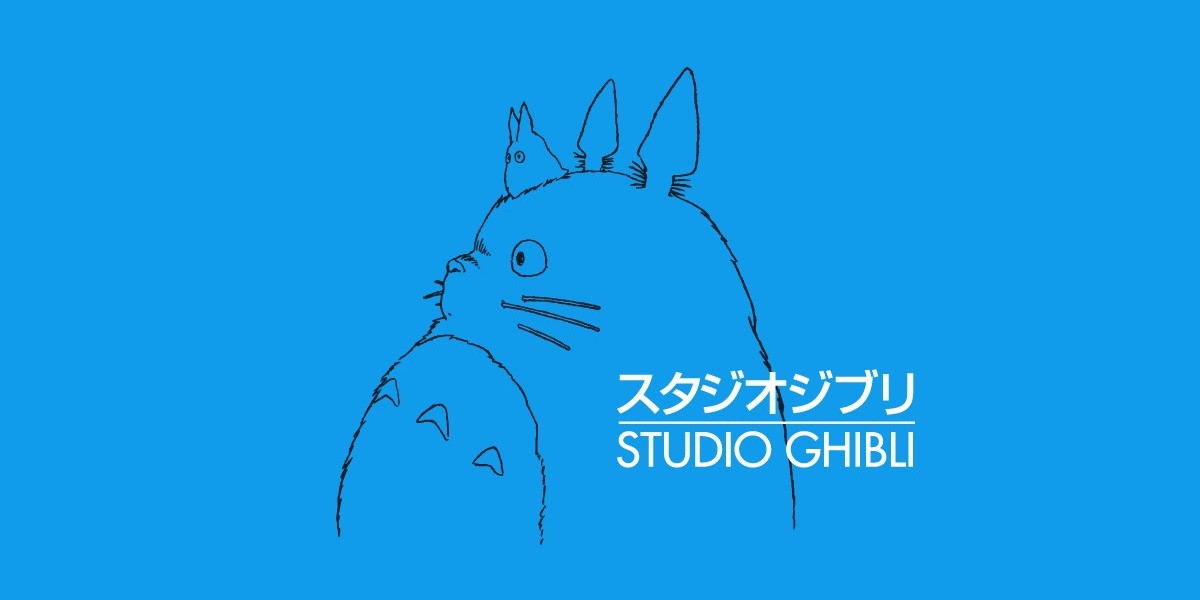 スタジオジブリ
STUDIO GHIBLI